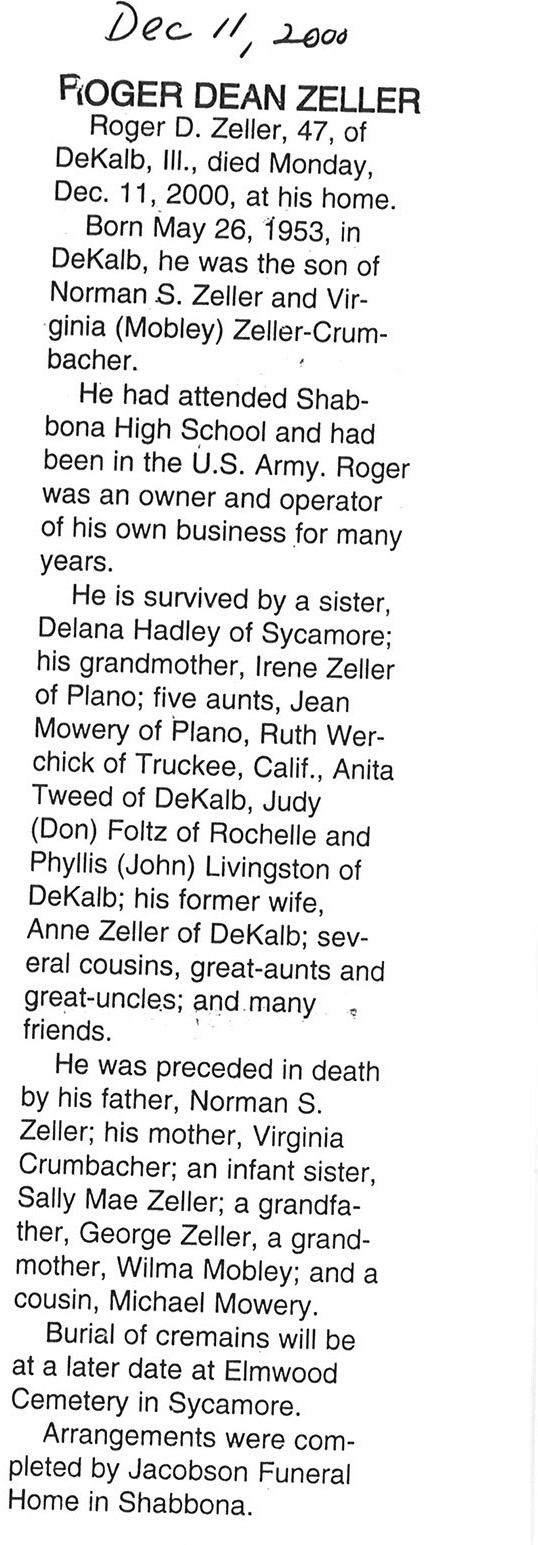 Dec 11, 2000

ROGER DEAN ZELLER

Roger D. Zeller, 47, of DeKalb, Ill., died Monday, Dec. 11, 2000, at his home.

Born May 26, 1953, in DeKalb, he was the son of Norman S. Zeller and Virginia (Mobley) Zeller-Crumbacher.

He had attended Shabbona High School and had been in the U.S. Army. Roger was an owner and operator of his own business for many years.

He is survived by a sister, Delana Hadley of Sycamore; his grandmother, Irene Zeller of Plano; five aunts, Jean Mowery of Plano, Ruth Werchick of Truckee, Calif., Anita Tweed of DeKalb, Judy (Don) Foltz of Rochelle and Phyllis (John) Livingston of DeKalb; his former wife, Anne Zeller of DeKalb; several cousins, great-aunts and great-uncles; and many friends.

He was preceded in death by his father, Norman S. Zeller; his mother, Virginia Crumbacher; an infant sister, Sally Mae Zeller; a grandfather, George Zeller, a grandmother, Wilma Mobley; and a cousin, Michael Mowery.

Burial of cremains will be at a later date at Elmwood Cemetery in Sycamore.

Arrangements were completed by Jacobson Funeral Home in Shabbona.